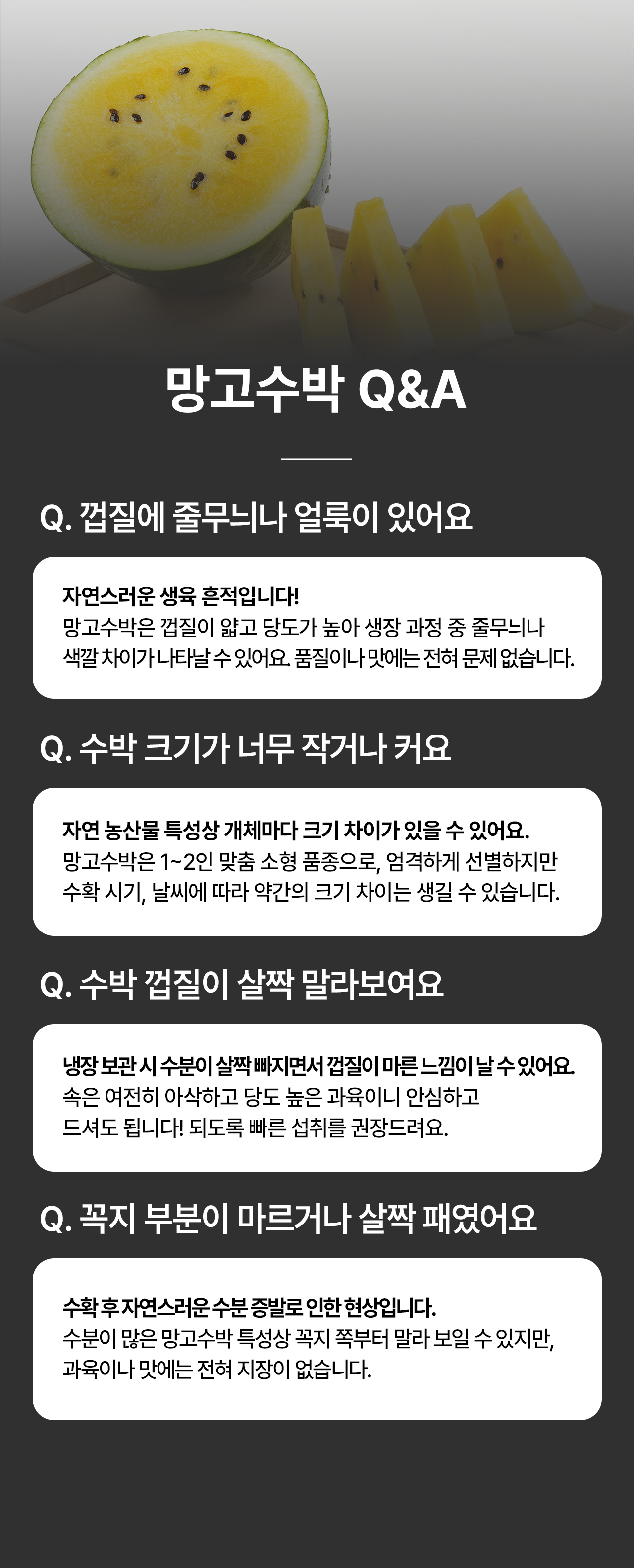 망고수박 Q&A

Q. 껍질에 줄무늬나 얼룩이 있어요

자연스러운 생육 흔적입니다!
망고수박은 껍질이 얇고 당도가 높아 생장 과정 중 줄무늬나 색깔 차이가 나타날 수 있어요. 품질이나 맛에는 전혀 문제 없습니다.

Q. 수박 크기가 너무 작거나 커요

자연 농산물 특성상 개체마다 크기 차이가 있을 수 있어요.
망고수박은 1~2인 맞춤 소형 품종으로, 엄격하게 선별하지만 수확 시기, 날씨에 따라 약간의 크기 차이는 생길 수 있습니다.

Q. 수박 껍질이 살짝 말라보여요

냉장 보관 시 수분이 살짝 빠지면서 껍질이 마른 느낌이 날 수 있어요.
속은 여전히 아삭하고 당도 높은 과육이니 안심하고 드셔도 됩니다! 되도록 빠른 섭취를 권장드려요.

Q. 꼭지 부분이 마르거나 살짝 패였어요

수확 후 자연스러운 수분 증발로 인한 현상입니다.
수분이 많은 망고수박 특성상 꼭지 쪽부터 말라 보일 수 있지만, 과육이나 맛에는 전혀 지장이 없습니다.